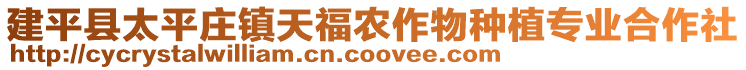 建平县太平庄镇天福农作物种植专业合作社
http://cycrystalwilliam.cn.coovee.com